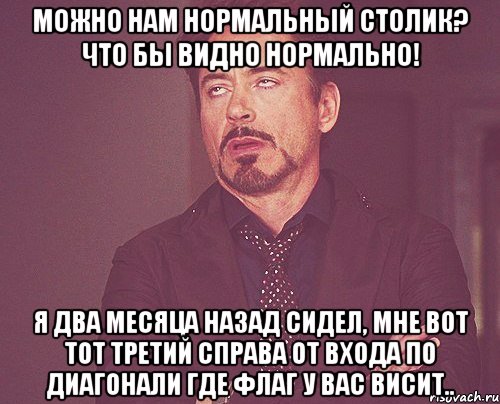 МОЖНО НАМ НОРМАЛЬНЫЙ СТОЛИК? ЧТО БЫ ВИДНО НОРМАЛЬНО!

Я ДВА МЕСЯЦА НАЗАД СИДЕЛ, МНЕ ВОТ ТОТ ТРЕТИЙ СПРАВА ОТ ВХОДА ПО ДИАГОНАЛИ ГДЕ ФЛАГ У ВАС ВИСИТ..

risovach.ru